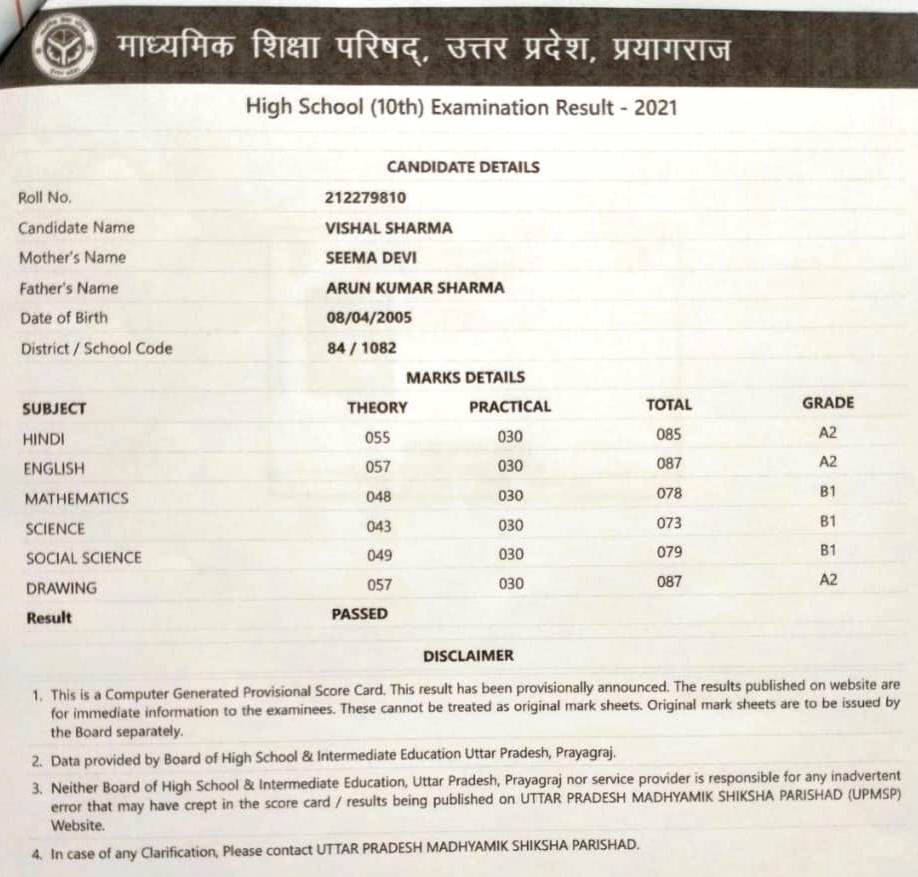 माध्यमिक शिक्षा परिषद्, उत्तर प्रदेश, प्रयागराज

High School (10th) Examination Result - 2021

CANDIDATE DETAILS

| | |
|---|---|
| Roll No. | 212279810 |
| Candidate Name | VISHAL SHARMA |
| Mother's Name | SEEMA DEVI |
| Father's Name | ARUN KUMAR SHARMA |
| Date of Birth | 08/04/2005 |
| District / School Code | 84 / 1082 |

MARKS DETAILS

| SUBJECT | THEORY | PRACTICAL | TOTAL | GRADE |
|---|---|---|---|---|
| HINDI | 055 | 030 | 085 | A2 |
| ENGLISH | 057 | 030 | 087 | A2 |
| MATHEMATICS | 048 | 030 | 078 | B1 |
| SCIENCE | 043 | 030 | 073 | B1 |
| SOCIAL SCIENCE | 049 | 030 | 079 | B1 |
| DRAWING | 057 | 030 | 087 | A2 |
| Result | PASSED | | | |

DISCLAIMER

1. This is a Computer Generated Provisional Score Card. This result has been provisionally announced. The results published on website are for immediate information to the examinees. These cannot be treated as original mark sheets. Original mark sheets are to be issued by the Board separately.

2. Data provided by Board of High School & Intermediate Education Uttar Pradesh, Prayagraj.

3. Neither Board of High School & Intermediate Education, Uttar Pradesh, Prayagraj nor service provider is responsible for any inadvertent error that may have crept in the score card / results being published on UTTAR PRADESH MADHYAMIK SHIKSHA PARISHAD (UPMSP) Website.

4. In case of any Clarification, Please contact UTTAR PRADESH MADHYAMIK SHIKSHA PARISHAD.